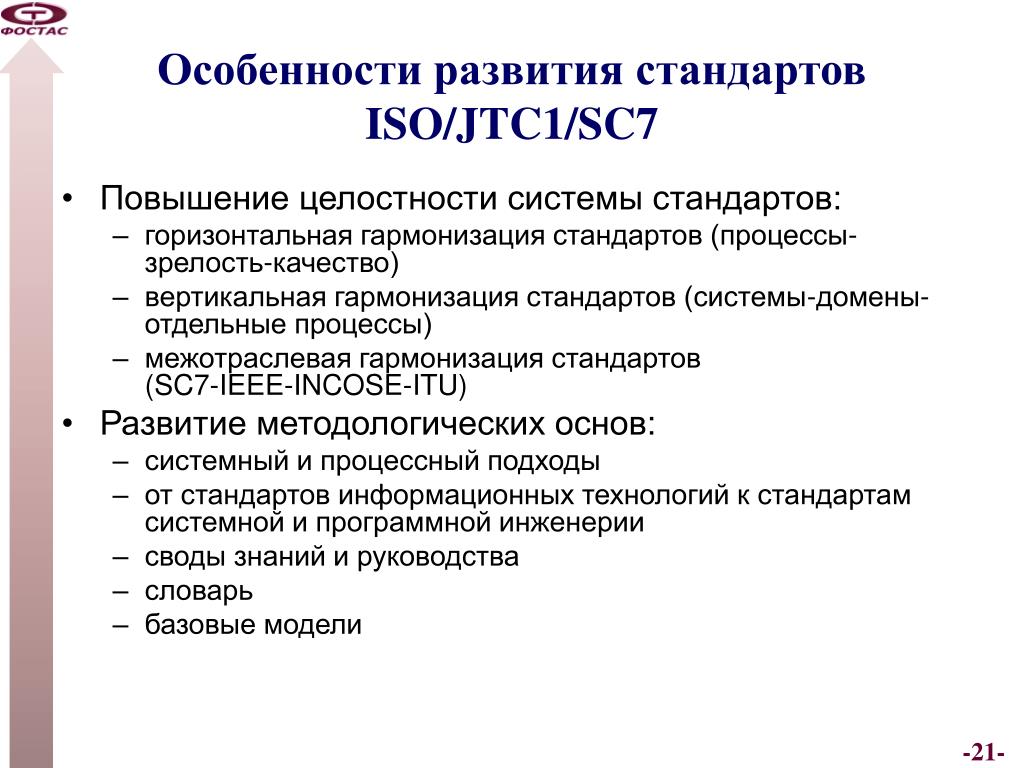 ФОСТАС

Особенности развития стандартов ISO/JTC1/SC7

• Повышение целостности системы стандартов:
– горизонтальная гармонизация стандартов (процессы-зрелость-качество)
– вертикальная гармонизация стандартов (системы-домены-отдельные процессы)
– межотраслевая гармонизация стандартов (SC7-IEEE-INCOSE-ITU)
• Развитие методологических основ:
– системный и процессный подходы
– от стандартов информационных технологий к стандартам системной и программной инженерии
– своды знаний и руководства
– словарь
– базовые модели

-21-